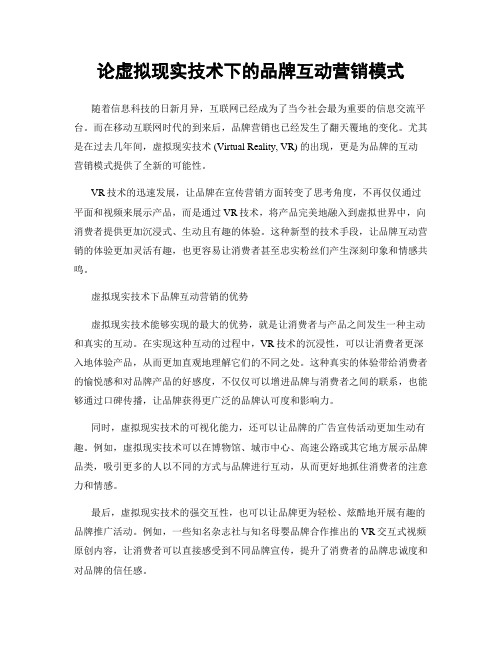 论虚拟现实技术下的品牌互动营销模式

随着信息科技的日新月异，互联网已经成为了当今社会最为重要的信息交流平台。而在移动互联网时代的到来后，品牌营销也已经发生了翻天覆地的变化。尤其是在过去几年间，虚拟现实技术 (Virtual Reality, VR) 的出现，更是为品牌的互动营销模式提供了全新的可能性。

VR 技术的迅速发展，让品牌在宣传营销方面转变了思考角度，不再仅仅通过平面和视频来展示产品，而是通过 VR 技术，将产品完美地融入到虚拟世界中，向消费者提供更加沉浸式、生动且有趣的体验。这种新型的技术手段，让品牌互动营销的体验更加灵活有趣，也更容易让消费者甚至忠实粉丝们产生深刻印象和情感共鸣。

虚拟现实技术下品牌互动营销的优势

虚拟现实技术能够实现的最大的优势，就是让消费者与产品之间发生一种主动和真实的互动。在实现这种互动的过程中，VR 技术的沉浸性，可以让消费者更深入地体验产品，从而更加直观地理解它们的不同之处。这种真实的体验带给消费者的愉悦感和对品牌产品的好感度，不仅仅可以增进品牌与消费者之间的联系，也能够通过口碑传播，让品牌获得更广泛的品牌认可度和影响力。

同时，虚拟现实技术的可视化能力，还可以让品牌的广告宣传活动更加生动有趣。例如，虚拟现实技术可以在博物馆、城市中心、高速公路或其它地方展示品牌品类，吸引更多的人以不同的方式与品牌进行互动，从而更好地抓住消费者的注意力和情感。

最后，虚拟现实技术的强交互性，也可以让品牌更为轻松、炫酷地开展有趣的品牌推广活动。例如，一些知名杂志社与知名母婴品牌合作推出的 VR 交互式视频原创内容，让消费者可以直接感受到不同品牌宣传，提升了消费者的品牌忠诚度和对品牌的信任感。